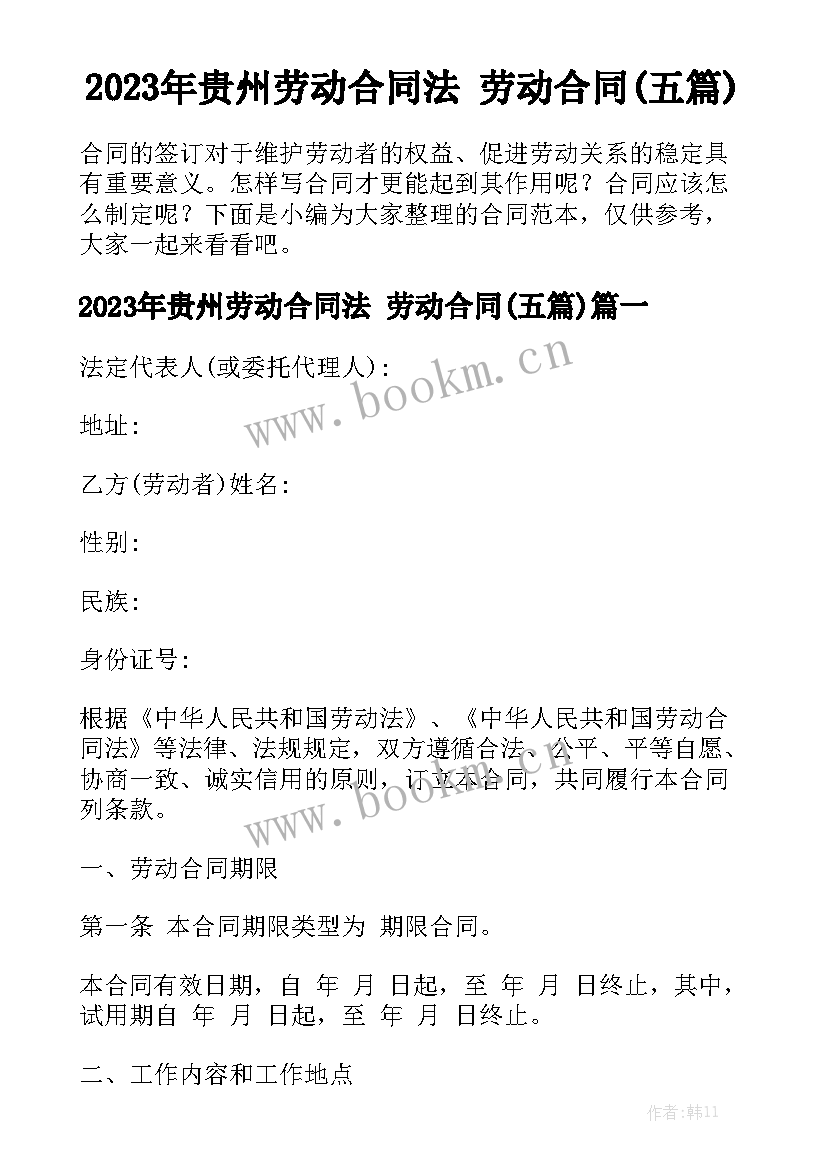 2023年贵州劳动合同法 劳动合同(五篇)

合同的签订对于维护劳动者的权益、促进劳动关系的稳定具有重要意义。怎样写合同才更能起到其作用呢？合同应该怎么制定呢？下面是小编为大家整理的合同范本，仅供参考，大家一起来看看吧。

2023年贵州劳动合同法 劳动合同(五篇)篇一

法定代表人(或委托代理人)：

www.bookm.cn

地址：

乙方(劳动者)姓名：

性别：

民族：

身份证号：

根据《中华人民共和国劳动法》、《中华人民共和国劳动合同法》等法律、法规规定，双方遵循合法、公平、平等自愿、协商一致、诚实信用的原则，订立本合同，共同履行本合同列条款。

www.bookm.cn

一、劳动合同期限

第一条 本合同期限类型为 期限合同。

本合同有效日期，自 年 月 日起，至 年 月 日终止，其中，试用期自 年 月 日起，至 年 月 日终止。

二、工作内容和工作地点

作者:韩11